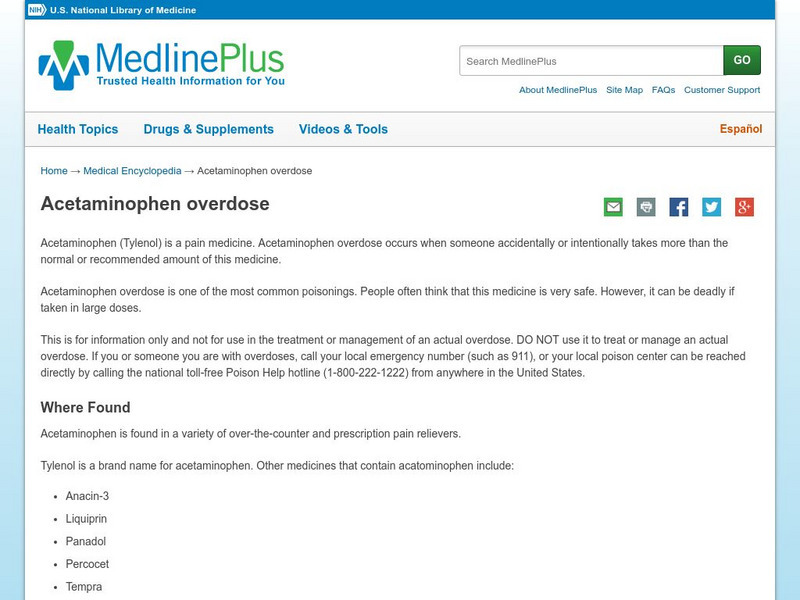 NIH U.S. National Library of Medicine

MedlinePlus
Trusted Health Information for You

Search MedlinePlus GO

About MedlinePlus Site Map FAQs Customer Support

Health Topics Drugs & Supplements Videos & Tools Español

Home → Medical Encyclopedia → Acetaminophen overdose

Acetaminophen overdose

Acetaminophen (Tylenol) is a pain medicine. Acetaminophen overdose occurs when someone accidentally or intentionally takes more than the normal or recommended amount of this medicine.

Acetaminophen overdose is one of the most common poisonings. People often think that this medicine is very safe. However, it can be deadly if taken in large doses.

This is for information only and not for use in the treatment or management of an actual overdose. DO NOT use it to treat or manage an actual overdose. If you or someone you are with overdoses, call your local emergency number (such as 911), or your local poison center can be reached directly by calling the national toll-free Poison Help hotline (1-800-222-1222) from anywhere in the United States.

Where Found

Acetaminophen is found in a variety of over-the-counter and prescription pain relievers.

Tylenol is a brand name for acetaminophen. Other medicines that contain acatominophen include:

- Anacin-3
- Liquiprin
- Panadol
- Percocet
- Tempra